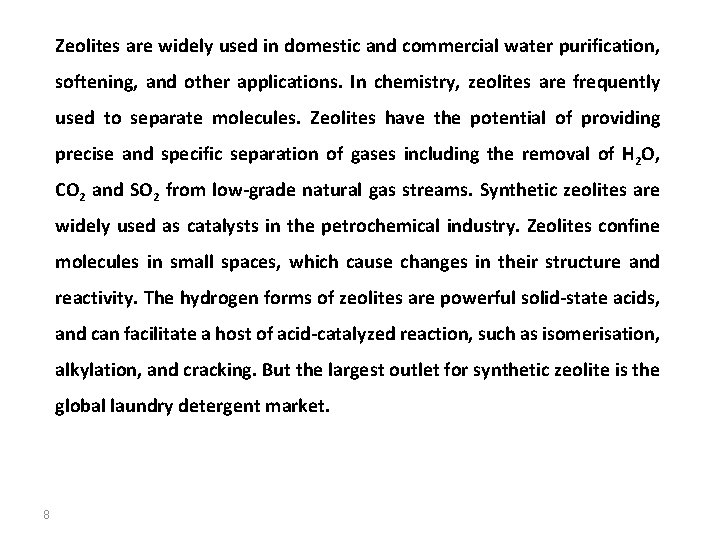 Zeolites are widely used in domestic and commercial water purification, softening, and other applications. In chemistry, zeolites are frequently used to separate molecules. Zeolites have the potential of providing precise and specific separation of gases including the removal of $H_2O$, $CO_2$ and $SO_2$ from low-grade natural gas streams. Synthetic zeolites are widely used as catalysts in the petrochemical industry. Zeolites confine molecules in small spaces, which cause changes in their structure and reactivity. The hydrogen forms of zeolites are powerful solid-state acids, and can facilitate a host of acid-catalyzed reaction, such as isomerisation, alkylation, and cracking. But the largest outlet for synthetic zeolite is the global laundry detergent market.

8